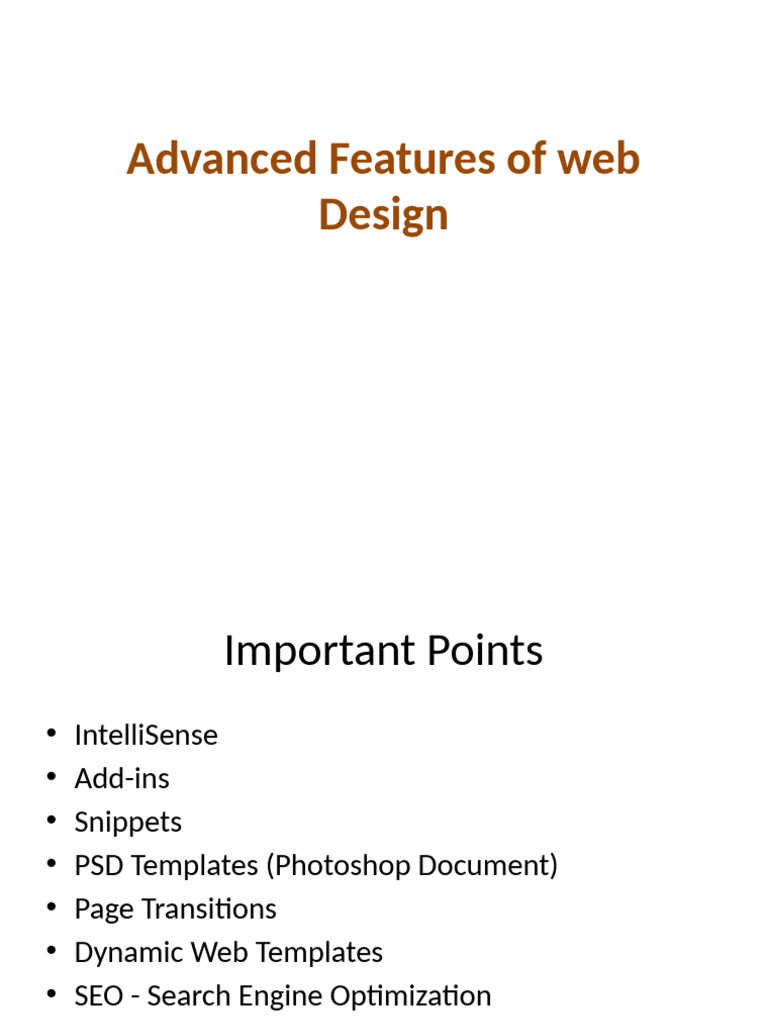 Advanced Features of web Design

Important Points

• IntelliSense
• Add-ins
• Snippets
• PSD Templates (Photoshop Document)
• Page Transitions
• Dynamic Web Templates
• SEO - Search Engine Optimization